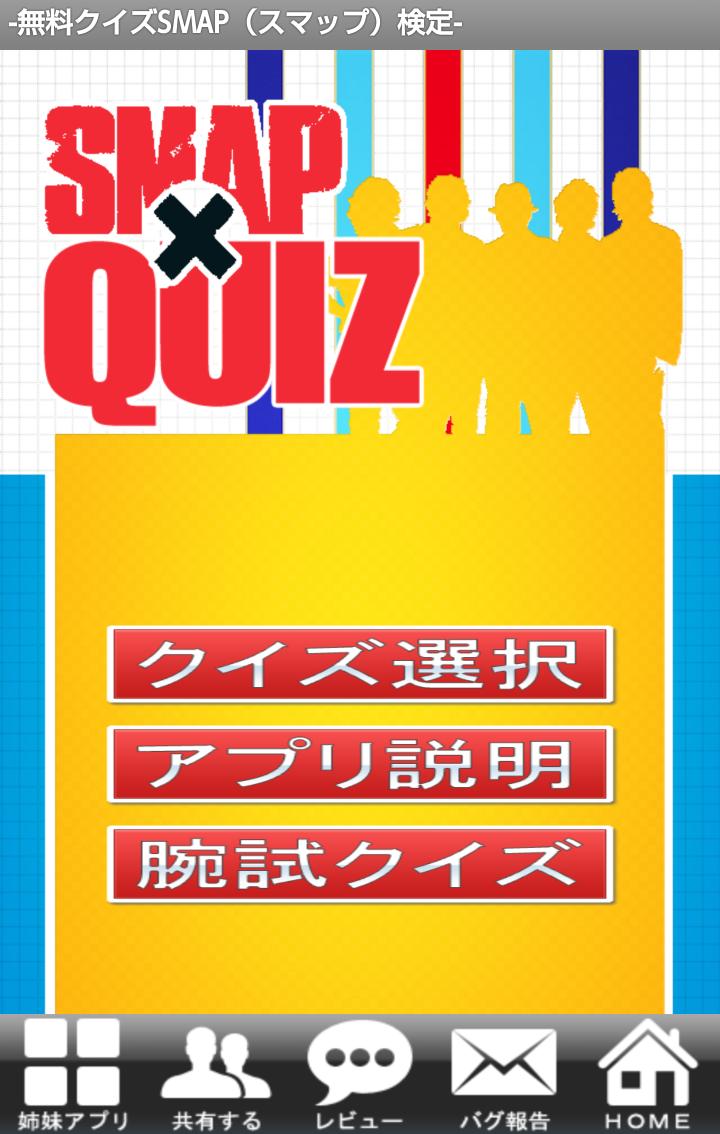 -無料クイズSMAP（スマップ）検定-

SMAP × QUIZ

クイズ選択

アプリ説明

腕試クイズ

姉妹アプリ 共有する レビュー バグ報告 HOME